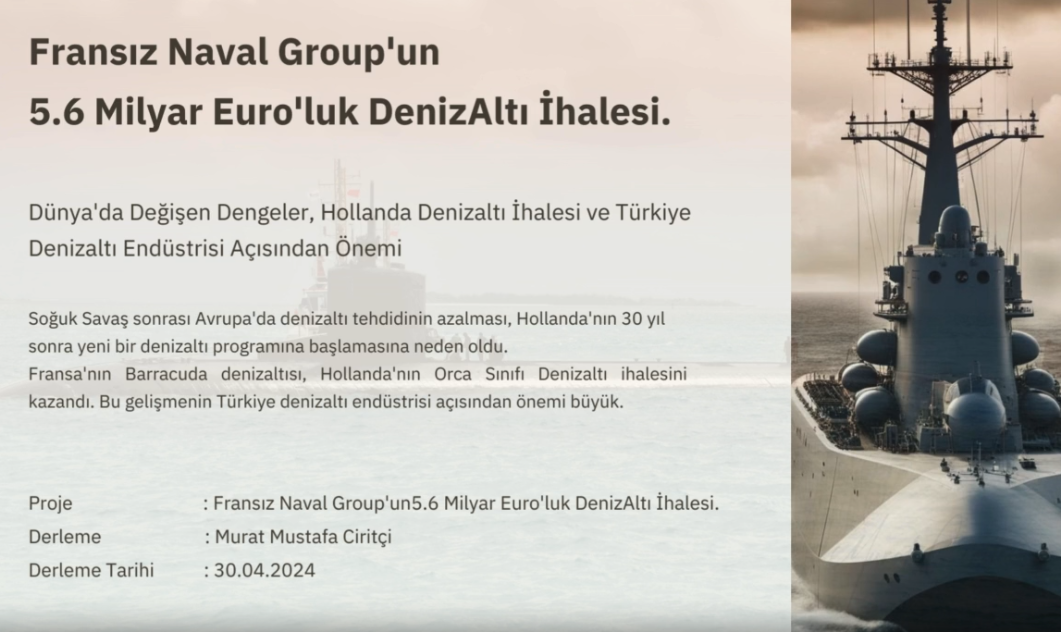 Fransız Naval Group'un
5.6 Milyar Euro'luk DenizAltı İhalesi.

Dünya'da Değişen Dengeler, Hollanda Denizaltı İhalesi ve Türkiye Denizaltı Endüstrisi Açısından Önemi

Soğuk Savaş sonrası Avrupa'da denizaltı tehdidinin azalması, Hollanda'nın 30 yıl sonra yeni bir denizaltı programına başlamasına neden oldu.
Fransa'nın Barracuda denizaltısı, Hollanda'nın Orca Sınıfı Denizaltı ihalesini kazandı. Bu gelişmenin Türkiye denizaltı endüstrisi açısından önemi büyük.

Proje : Fransız Naval Group'un5.6 Milyar Euro'luk DenizAltı İhalesi.
Derleme : Murat Mustafa Ciritçi
Derleme Tarihi : 30.04.2024